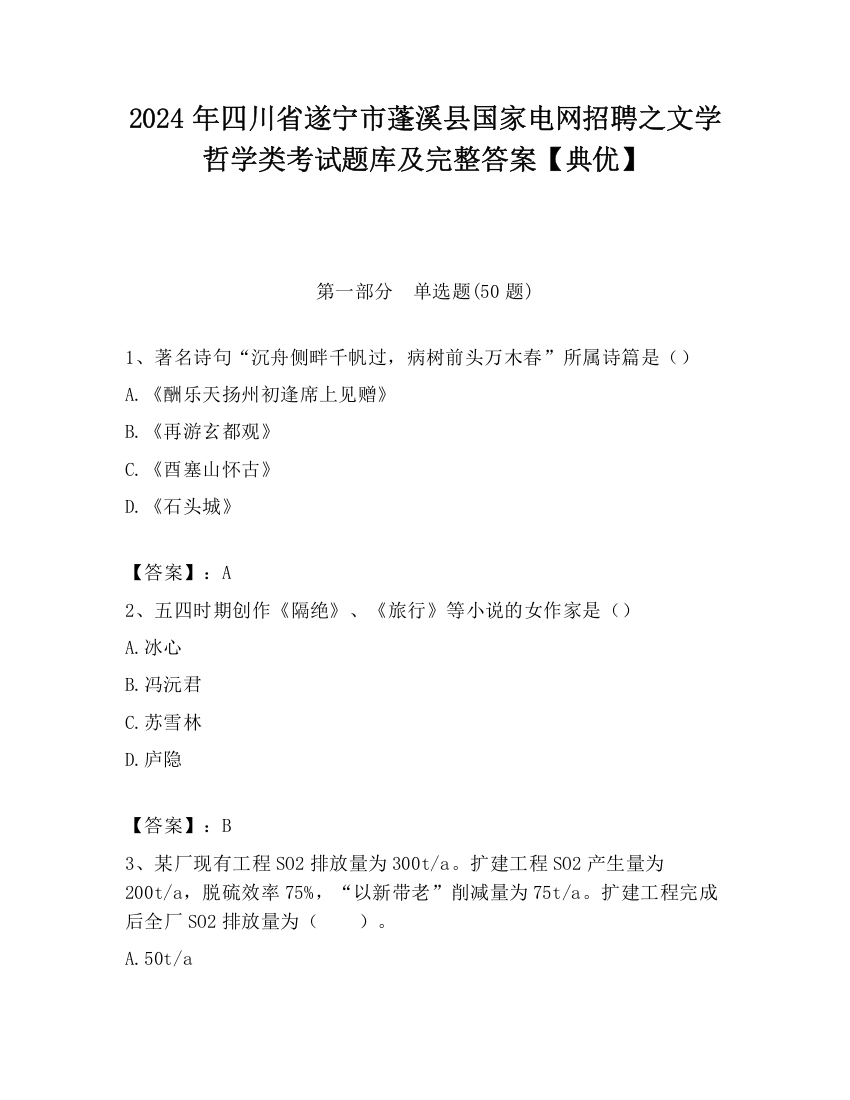 2024 年四川省遂宁市蓬溪县国家电网招聘之文学哲学类考试题库及完整答案【典优】

第一部分　单选题(50 题)

1、著名诗句“沉舟侧畔千帆过，病树前头万木春”所属诗篇是（）

A.《酬乐天扬州初逢席上见赠》

B.《再游玄都观》

C.《西塞山怀古》

D.《石头城》

【答案】：A

2、五四时期创作《隔绝》、《旅行》等小说的女作家是（）

A.冰心

B.冯沅君

C.苏雪林

D.庐隐

【答案】：B

3、某厂现有工程 SO2 排放量为 300t/a。扩建工程 SO2 产生量为 200t/a，脱硫效率 75%，“以新带老”削减量为 75t/a。扩建工程完成后全厂 SO2 排放量为（　　）。

A.50t/a